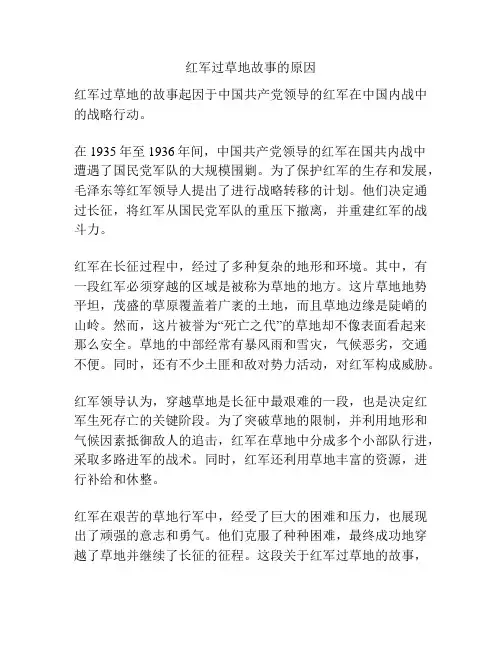 红军过草地故事的原因

红军过草地的故事起因于中国共产党领导的红军在中国内战中的战略行动。

在 1935 年至 1936 年间，中国共产党领导的红军在国共内战中遭遇了国民党军队的大规模围剿。为了保护红军的生存和发展，毛泽东等红军领导人提出了进行战略转移的计划。他们决定通过长征，将红军从国民党军队的重压下撤离，并重建红军的战斗力。

红军在长征过程中，经过了多种复杂的地形和环境。其中，有一段红军必须穿越的区域是被称为草地的地方。这片草地地势平坦，茂盛的草原覆盖着广袤的土地，而且草地边缘是陡峭的山岭。然而，这片被誉为“死亡之代”的草地却不像表面看起来那么安全。草地的中部经常有暴风雨和雪灾，气候恶劣，交通不便。同时，还有不少土匪和敌对势力活动，对红军构成威胁。

红军领导认为，穿越草地是长征中最艰难的一段，也是决定红军生死存亡的关键阶段。为了突破草地的限制，并利用地形和气候因素抵御敌人的追击，红军在草地中分成多个小部队行进，采取多路进军的战术。同时，红军还利用草地丰富的资源，进行补给和休整。

红军在艰苦的草地行军中，经受了巨大的困难和压力，也展现出了顽强的意志和勇气。他们克服了种种困难，最终成功地穿越了草地并继续了长征的征程。这段关于红军过草地的故事，